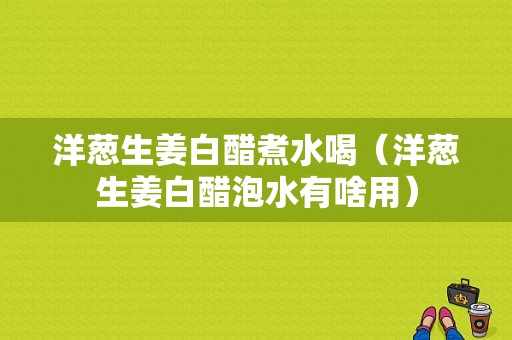 洋葱生姜白醋煮水喝（洋葱生姜白醋泡水有啥用）